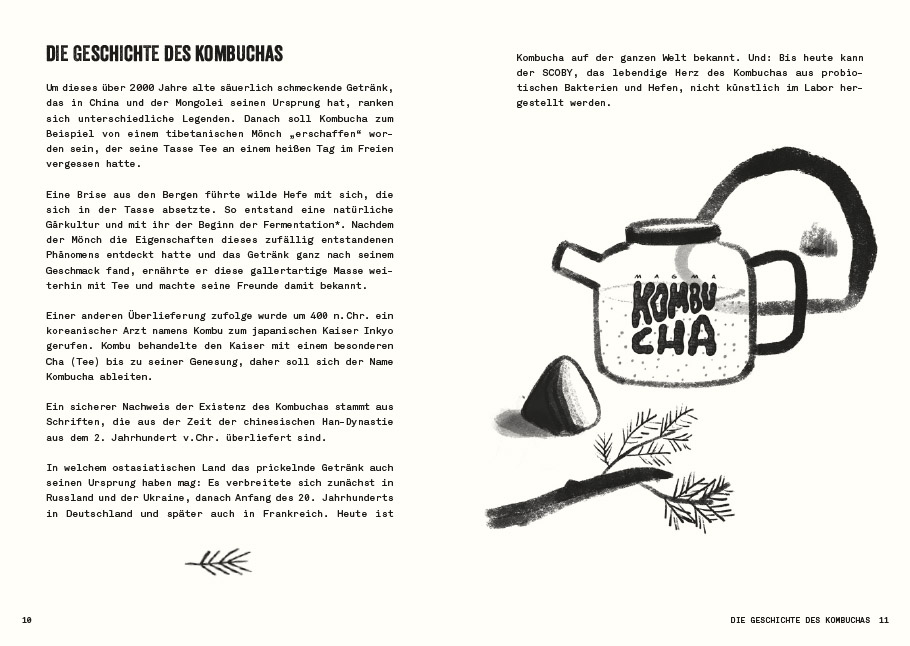 DIE GESCHICHTE DES KOMBUCHAS

Um dieses über 2000 Jahre alte säuerlich schmeckende Getränk, das in China und der Mongolei seinen Ursprung hat, ranken sich unterschiedliche Legenden. Danach soll Kombucha zum Beispiel von einem tibetanischen Mönch „erschaffen“ worden sein, der seine Tasse Tee an einem heißen Tag im Freien vergessen hatte.

Eine Brise aus den Bergen führte wilde Hefe mit sich, die sich in der Tasse absetzte. So entstand eine natürliche Gärkultur und mit ihr der Beginn der Fermentation*. Nachdem der Mönch die Eigenschaften dieses zufällig entstandenen Phänomens entdeckt hatte und das Getränk ganz nach seinem Geschmack fand, ernährte er diese gallertartige Masse weiterhin mit Tee und machte seine Freunde damit bekannt.

Einer anderen Überlieferung zufolge wurde um 400 n.Chr. ein koreanischer Arzt namens Kombu zum japanischen Kaiser Inkyo gerufen. Kombu behandelte den Kaiser mit einem besonderen Cha (Tee) bis zu seiner Genesung, daher soll sich der Name Kombucha ableiten.

Ein sicherer Nachweis der Existenz des Kombuchas stammt aus Schriften, die aus der Zeit der chinesischen Han-Dynastie aus dem 2. Jahrhundert v.Chr. überliefert sind.

In welchem ostasiatischen Land das prickelnde Getränk auch seinen Ursprung haben mag: Es verbreitete sich zunächst in Russland und der Ukraine, danach Anfang des 20. Jahrhunderts in Deutschland und später auch in Frankreich. Heute ist Kombucha auf der ganzen Welt bekannt. Und: Bis heute kann der SCOBY, das lebendige Herz des Kombuchas aus probiotischen Bakterien und Hefen, nicht künstlich im Labor hergestellt werden.

MAGMA
KOMBU
CHA

10

DIE GESCHICHTE DES KOMBUCHAS 11